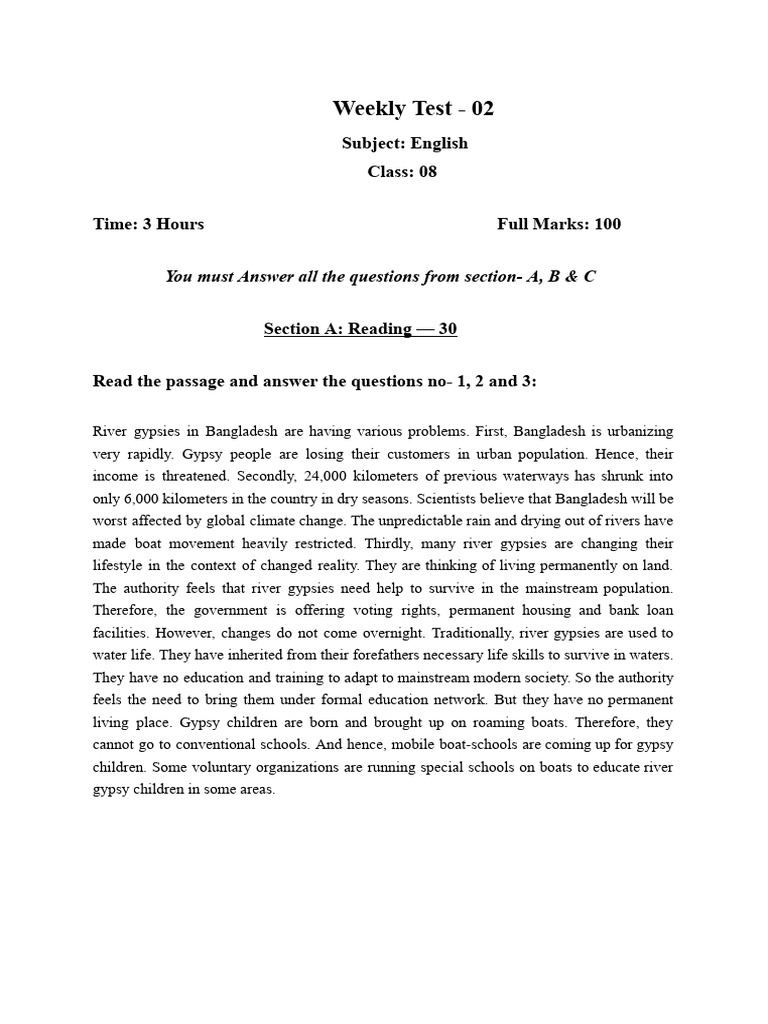 Weekly Test - 02

Subject: English

Class: 08

Time: 3 Hours

Full Marks: 100

You must Answer all the questions from section- A, B & C

Section A: Reading — 30

Read the passage and answer the questions no- 1, 2 and 3:

River gypsies in Bangladesh are having various problems. First, Bangladesh is urbanizing very rapidly. Gypsy people are losing their customers in urban population. Hence, their income is threatened. Secondly, 24,000 kilometers of previous waterways has shrunk into only 6,000 kilometers in the country in dry seasons. Scientists believe that Bangladesh will be worst affected by global climate change. The unpredictable rain and drying out of rivers have made boat movement heavily restricted. Thirdly, many river gypsies are changing their lifestyle in the context of changed reality. They are thinking of living permanently on land. The authority feels that river gypsies need help to survive in the mainstream population. Therefore, the government is offering voting rights, permanent housing and bank loan facilities. However, changes do not come overnight. Traditionally, river gypsies are used to water life. They have inherited from their forefathers necessary life skills to survive in waters. They have no education and training to adapt to mainstream modern society. So the authority feels the need to bring them under formal education network. But they have no permanent living place. Gypsy children are born and brought up on roaming boats. Therefore, they cannot go to conventional schools. And hence, mobile boat-schools are coming up for gypsy children. Some voluntary organizations are running special schools on boats to educate river gypsy children in some areas.